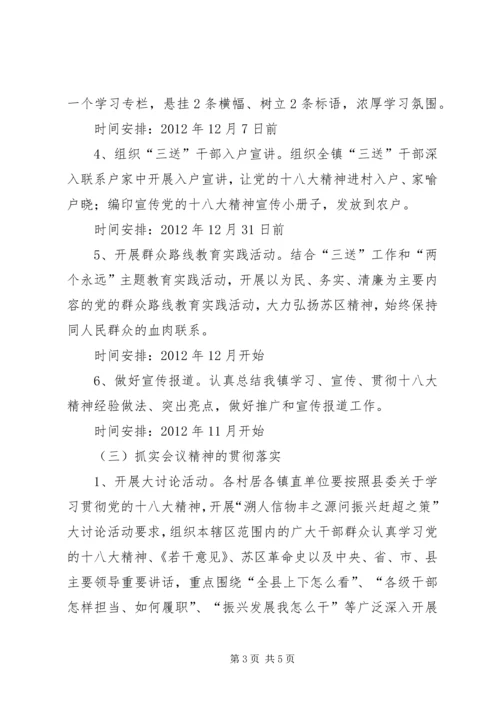 一个学习专栏，悬挂2条横幅、树立2条标语，浓厚学习氛围。

时间安排：2012年12月7日前

4、组织“三送”干部入户宣讲。组织全镇“三送”干部深入联系户家中开展入户宣讲，让党的十八大精神进村入户、家喻户晓；编印宣传党的十八大精神宣传小册子，发放到农户。

时间安排：2012年12月31日前

5、开展群众路线教育实践活动。结合“三送”工作和“两个永远”主题教育实践活动，开展以为民、务实、清廉为主要内容的党的群众路线教育实践活动，大力弘扬苏区精神，始终保持同人民群众的血肉联系。

时间安排：2012年12月开始

6、做好宣传报道。认真总结我镇学习、宣传、贯彻十八大精神经验做法、突出亮点，做好推广和宣传报道工作。

时间安排：2012年11月开始

（三）抓实会议精神的贯彻落实

1、开展大讨论活动。各村居各镇直单位要按照县委关于学习贯彻党的十八大精神，开展“溯人信物丰之源问振兴赶超之策”大讨论活动要求，组织本辖区范围内的广大干部群众认真学习党的十八大精神、《若干意见》、苏区革命史以及中央、省、市、县主要领导重要讲话，重点围绕“全县上下怎么看”、“各级干部怎样担当、如何履职”、“振兴发展我怎么干”等广泛深入开展

第3页 共5页